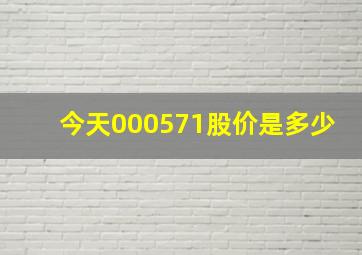 今天000571股价是多少